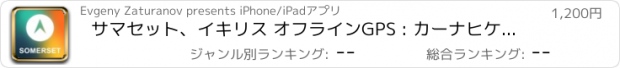 SOMERSET

Evgeny Zaturanov presents iPhone/iPadアプリ

1,200円

サマセット、イキリス オフラインGPS : カーナヒケ...

ジャンル別ランキング: ーー

総合ランキング: ーー